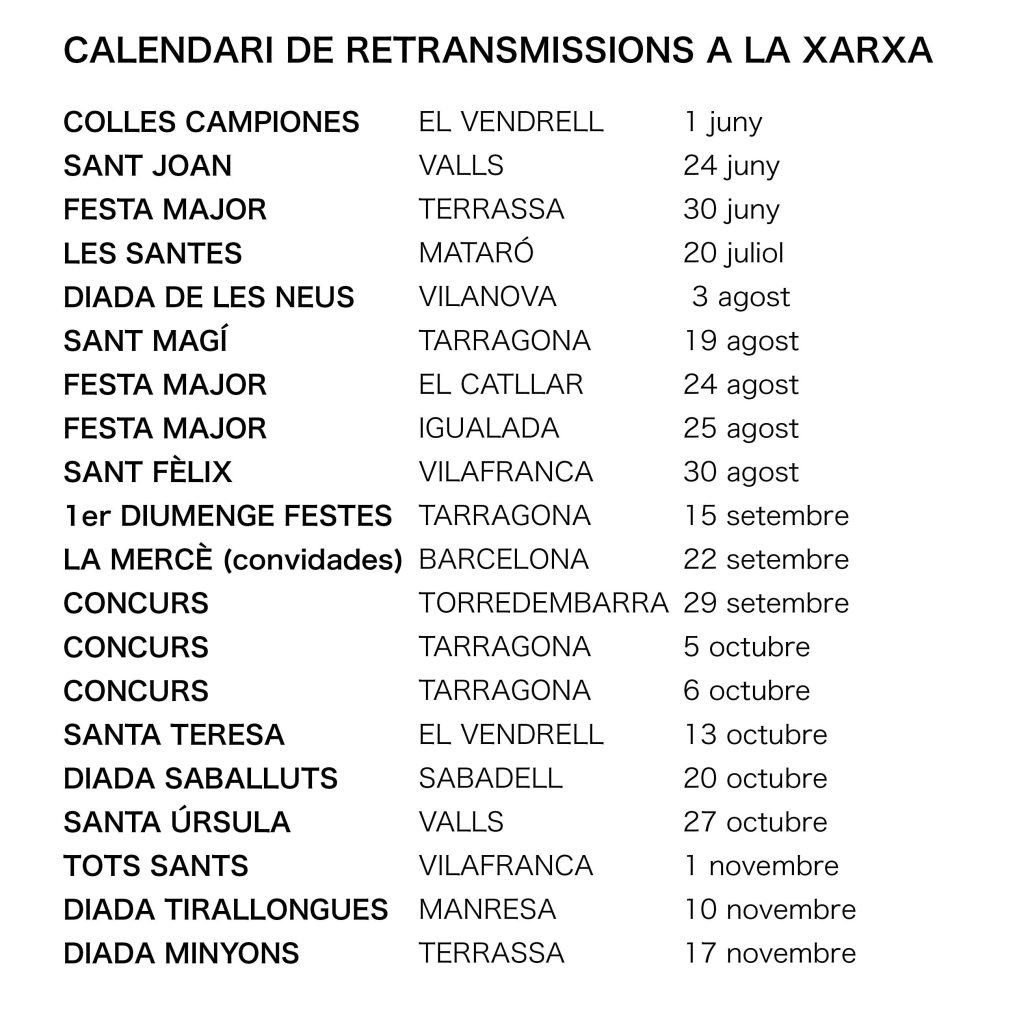 CALENDARI DE RETRANSMISSIONS A LA XARXA

| | | |
|---|---|---|
| COLLES CAMPIONES | EL VENDRELL | 1 juny |
| SANT JOAN | VALLS | 24 juny |
| FESTA MAJOR | TERRASSA | 30 juny |
| LES SANTES | MATARÓ | 20 juliol |
| DIADA DE LES NEUS | VILANOVA | 3 agost |
| SANT MAGÍ | TARRAGONA | 19 agost |
| FESTA MAJOR | EL CATLLAR | 24 agost |
| FESTA MAJOR | IGUALADA | 25 agost |
| SANT FÈLIX | VILAFRANCA | 30 agost |
| 1er DIUMENGE FESTES | TARRAGONA | 15 setembre |
| LA MERCÈ (convidades) | BARCELONA | 22 setembre |
| CONCURS | TORREDEMBARRA | 29 setembre |
| CONCURS | TARRAGONA | 5 octubre |
| CONCURS | TARRAGONA | 6 octubre |
| SANTA TERESA | EL VENDRELL | 13 octubre |
| DIADA SABALLUTS | SABADELL | 20 octubre |
| SANTA ÚRSULA | VALLS | 27 octubre |
| TOTS SANTS | VILAFRANCA | 1 novembre |
| DIADA TIRALLONGUES | MANRESA | 10 novembre |
| DIADA MINYONS | TERRASSA | 17 novembre |